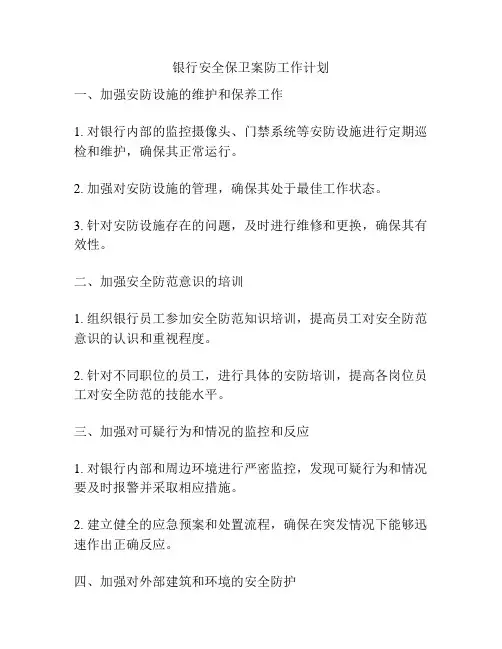 银行安全保卫案防工作计划

一、加强安防设施的维护和保养工作

1. 对银行内部的监控摄像头、门禁系统等安防设施进行定期巡检和维护，确保其正常运行。

2. 加强对安防设施的管理，确保其处于最佳工作状态。

3. 针对安防设施存在的问题，及时进行维修和更换，确保其有效性。

二、加强安全防范意识的培训

1. 组织银行员工参加安全防范知识培训，提高员工对安全防范意识的认识和重视程度。

2. 针对不同职位的员工，进行具体的安防培训，提高各岗位员工对安全防范的技能水平。

三、加强对可疑行为和情况的监控和反应

1. 对银行内部和周边环境进行严密监控，发现可疑行为和情况要及时报警并采取相应措施。

2. 建立健全的应急预案和处置流程，确保在突发情况下能够迅速作出正确反应。

四、加强对外部建筑和环境的安全防护